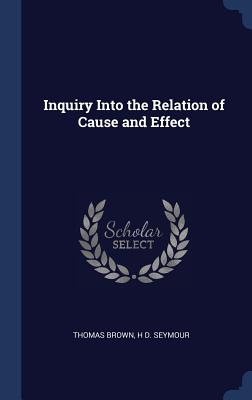 Inquiry Into the Relation of Cause and Effect

Scholar SELECT

THOMAS BROWN, H D. SEYMOUR